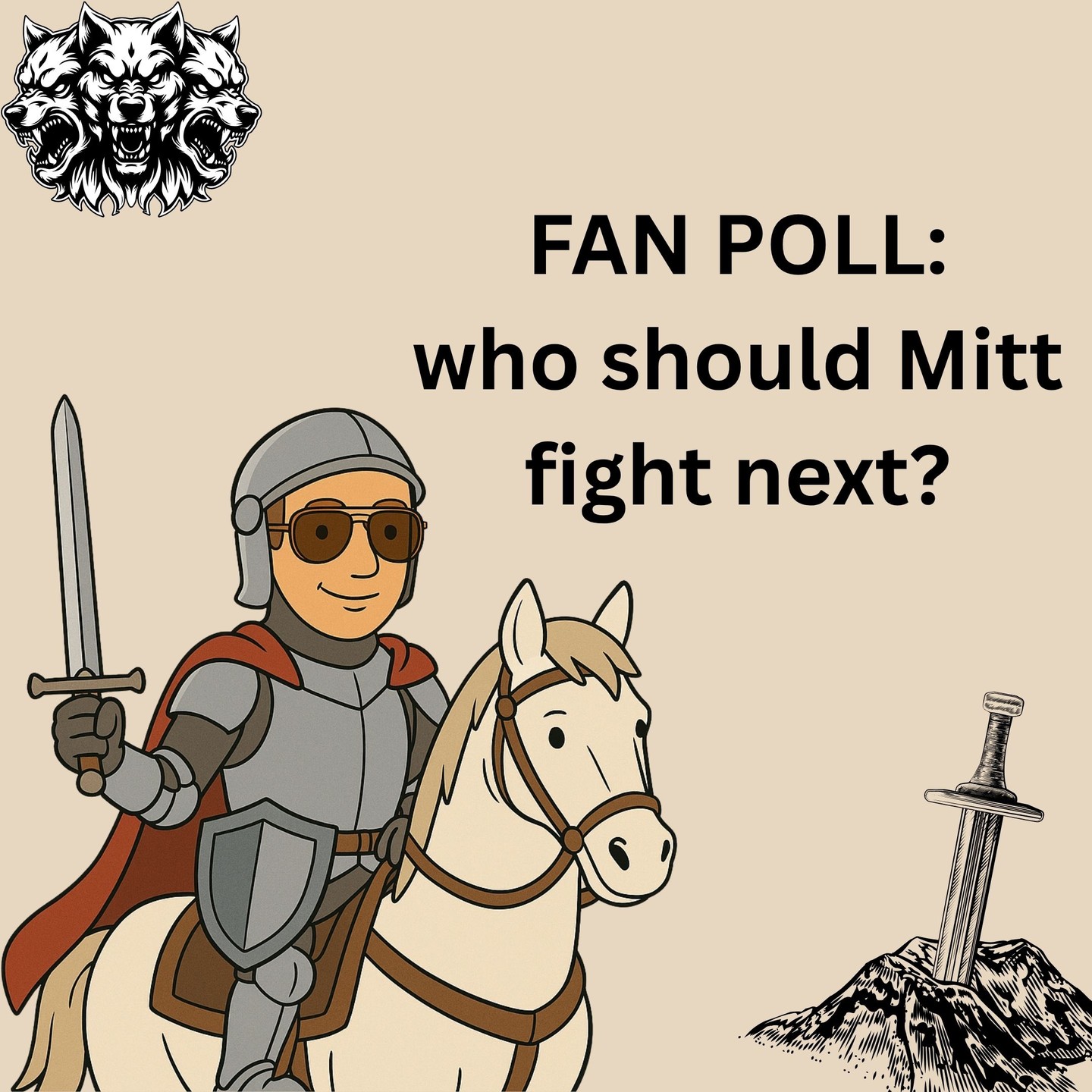 FAN POLL:
who should Mitt fight next?